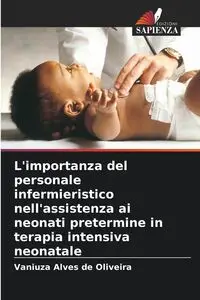 EDIZIONI
SAPIENZA

L'importanza del personale infermieristico nell'assistenza ai neonati pretermine in terapia intensiva neonatale

Vaniuza Alves de Oliveira